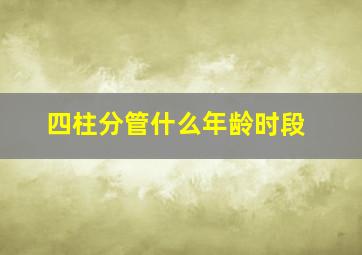 四柱分管什么年龄时段